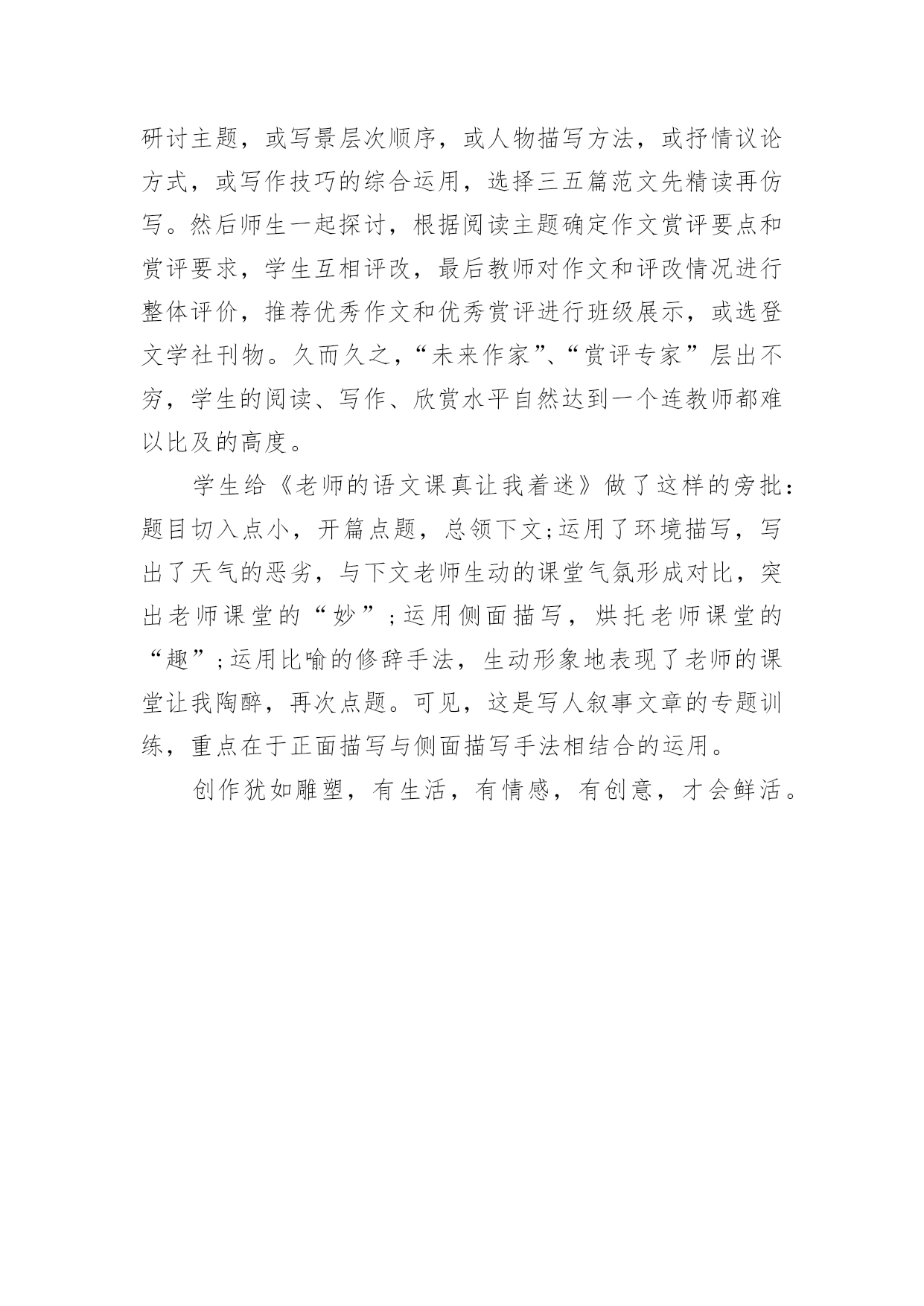 研讨主题，或写景层次顺序，或人物描写方法，或抒情议论方式，或写作技巧的综合运用，选择三五篇范文先精读再仿写。然后师生一起探讨，根据阅读主题确定作文赏评要点和赏评要求，学生互相评改，最后教师对作文和评改情况进行整体评价，推荐优秀作文和优秀赏评进行班级展示，或选登文学社刊物。久而久之，“未来作家”、“赏评专家”层出不穷，学生的阅读、写作、欣赏水平自然达到一个连教师都难以比及的高度。

学生给《老师的语文课真让我着迷》做了这样的旁批：题目切入点小，开篇点题，总领下文；运用了环境描写，写出了天气的恶劣，与下文老师生动的课堂气氛形成对比，突出老师课堂的“妙”；运用侧面描写，烘托老师课堂的“趣”；运用比喻的修辞手法，生动形象地表现了老师的课堂让我陶醉，再次点题。可见，这是写人叙事文章的专题训练，重点在于正面描写与侧面描写手法相结合的运用。

创作犹如雕塑，有生活，有情感，有创意，才会鲜活。